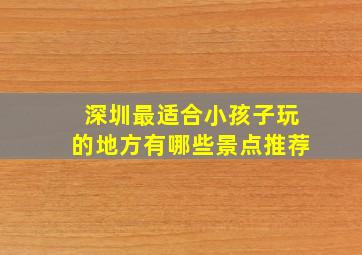 深圳最适合小孩子玩的地方有哪些景点推荐